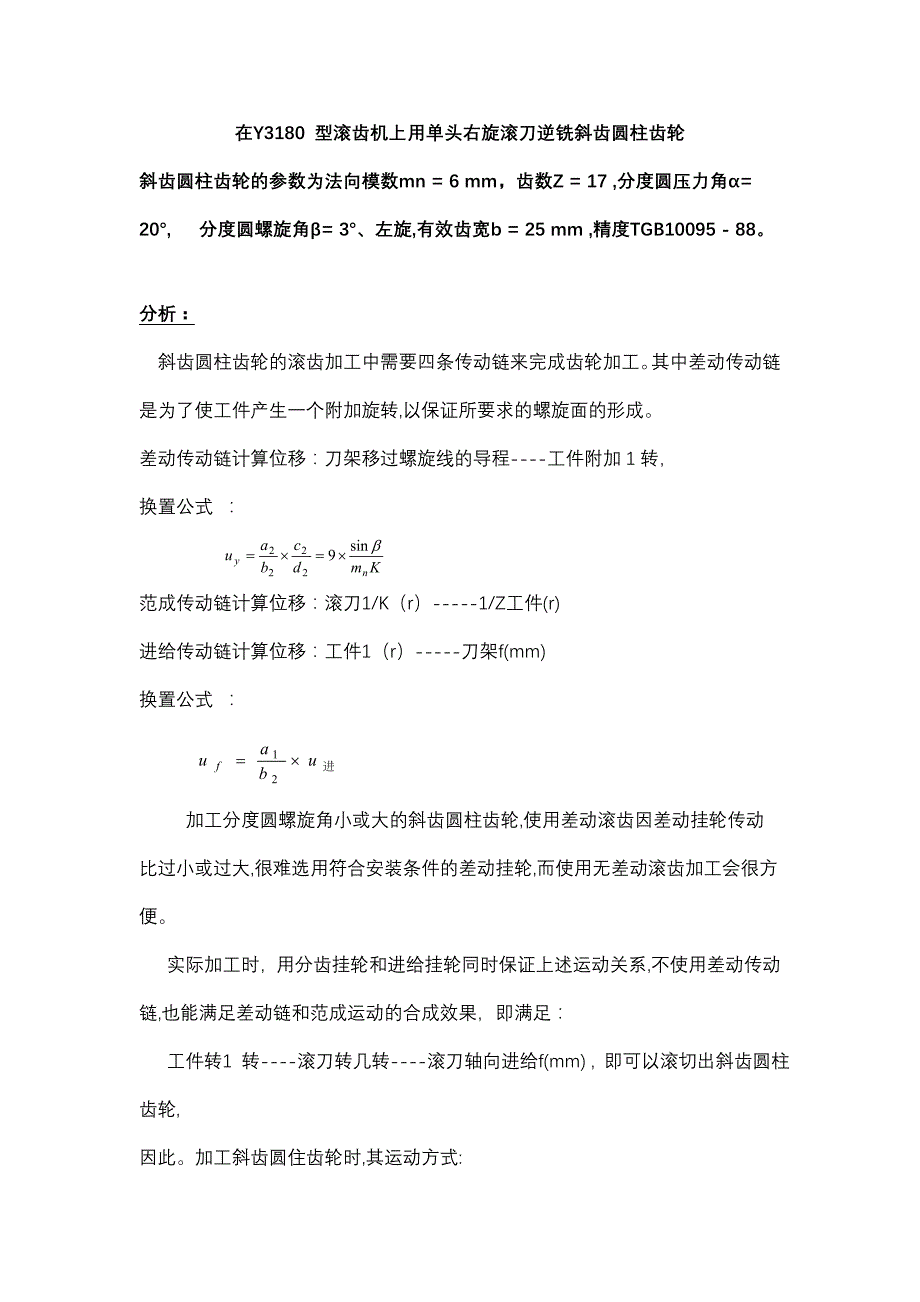 在Y3180 型滚齿机上用单头右旋滚刀逆铣斜齿圆柱齿轮

斜齿圆柱齿轮的参数为法向模数mn = 6 mm，齿数Z = 17 ,分度圆压力角α= 20°， 分度圆螺旋角β= 3°、左旋,有效齿宽b = 25 mm ,精度TGB10095 - 88。

分析：

斜齿圆柱齿轮的滚齿加工中需要四条传动链来完成齿轮加工。其中差动传动链是为了使工件产生一个附加旋转,以保证所要求的螺旋面的形成。

差动传动链计算位移：刀架移过螺旋线的导程----工件附加 1 转,

换置公式 ：

$u_y = \frac{a_2}{b_2} \times \frac{c_2}{d_2} = 9 \times \frac{\sin\beta}{m_n K}$

范成传动链计算位移：滚刀1/K（r）-----1/Z工件(r)

进给传动链计算位移：工件1（r）-----刀架f(mm)

换置公式 ：

$u_f = \frac{a_1}{b_2} \times u_{进}$

加工分度圆螺旋角小或大的斜齿圆柱齿轮,使用差动滚齿因差动挂轮传动比过小或过大,很难选用符合安装条件的差动挂轮,而使用无差动滚齿加工会很方便。

实际加工时，用分齿挂轮和进给挂轮同时保证上述运动关系,不使用差动传动链,也能满足差动链和范成运动的合成效果，即满足：

工件转1 转----滚刀转几转----滚刀轴向进给f(mm)，即可以滚切出斜齿圆柱齿轮,

因此。加工斜齿圆住齿轮时,其运动方式: